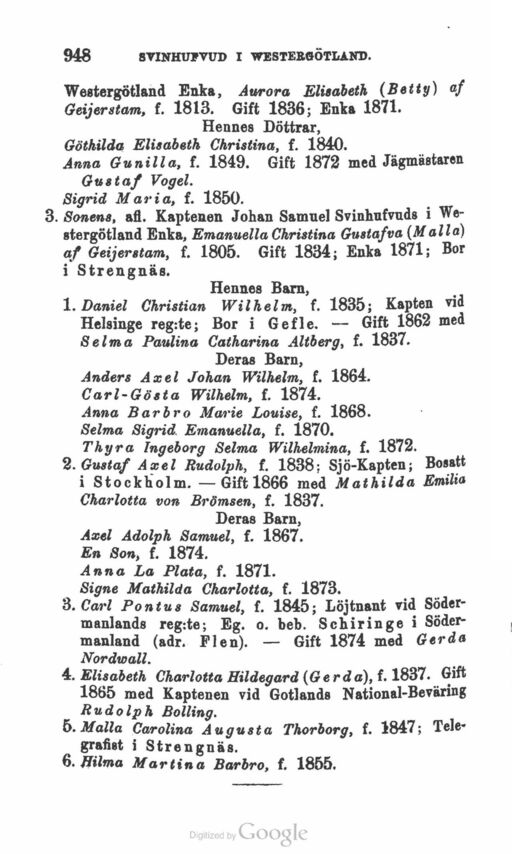 948 SVINHUFVUD I WESTERGÖTLAND.

Westergötland Enka, Aurora Elisabeth (Betty) af Geijerstam, f. 1813. Gift 1836; Enka 1871.

Hennes Döttrar,

Göthilda Elisabeth Christina, f. 1840.

Anna Gunilla, f. 1849. Gift 1872 med Jägmästaren Gustaf Vogel.

Sigrid Maria, f. 1850.

3. Sonens, afl. Kaptenen Johan Samuel Svinhufvuds i Westergötland Enka, Emanuella Christina Gustafva (Malla) af Geijerstam, f. 1805. Gift 1834; Enka 1871; Bor i Strengnäs.

Hennes Barn,

1. Daniel Christian Wilhelm, f. 1835; Kapten vid Helsinge reg:te; Bor i Gefle. — Gift 1862 med Selma Paulina Catharina Altberg, f. 1837.

Deras Barn,

Anders Axel Johan Wilhelm, f. 1864.

Carl-Gösta Wilhelm, f. 1874.

Anna Barbro Marie Louise, f. 1868.

Selma Sigrid Emanuella, f. 1870.

Thyra Ingeborg Selma Wilhelmina, f. 1872.

2. Gustaf Axel Rudolph, f. 1838; Sjö-Kapten; Bosatt i Stockholm. — Gift 1866 med Mathilda Emilia Charlotta von Brömsen, f. 1837.

Deras Barn,

Axel Adolph Samuel, f. 1867.

En Son, f. 1874.

Anna La Plata, f. 1871.

Signe Mathilda Charlotta, f. 1873.

3. Carl Pontus Samuel, f. 1845; Löjtnant vid Södermanlands reg:te; Eg. o. beb. Schiringe i Södermanland (adr. Flen). — Gift 1874 med Gerda Nordwall.

4. Elisabeth Charlotta Hildegard (Gerda), f. 1837. Gift 1865 med Kaptenen vid Gotlands National-Beväring Rudolph Bolling.

5. Malla Carolina Augusta Thorborg, f. 1847; Telegrafist i Strengnäs.

6. Hilma Martina Barbro, f. 1855.

Digitized by Google